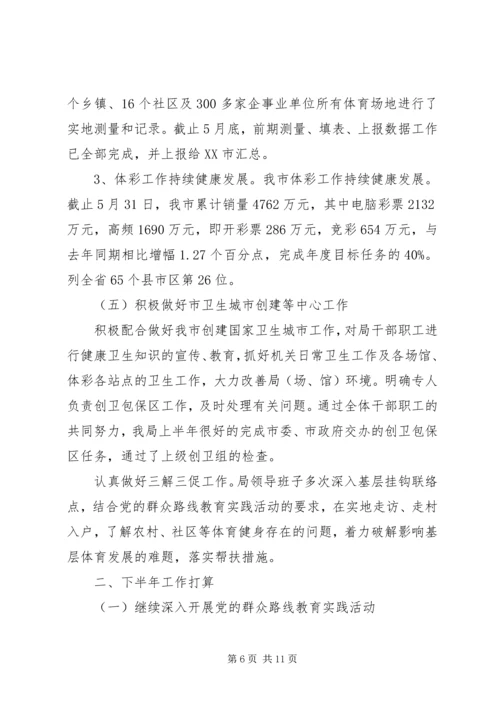 个乡镇、16个社区及300多家企事业单位所有体育场地进行了实地测量和记录。截止5月底，前期测量、填表、上报数据工作已全部完成，并上报给XX市汇总。

3、体彩工作持续健康发展。我市体彩工作持续健康发展。截止5月31日，我市累计销量4762万元，其中电脑彩票2132万元，高频1690万元，即开彩票286万元，竞彩654万元，与去年同期相比增幅1.27个百分点，完成年度目标任务的40%。列全省65个县市区第26位。

（五）积极做好市卫生城市创建等中心工作

积极配合做好我市创建国家卫生城市工作，对局干部职工进行健康卫生知识的宣传、教育，抓好机关日常卫生工作及各场馆、体彩各站点的卫生工作，大力改善局（场、馆）环境。明确专人负责创卫包保区工作，及时处理有关问题。通过全体干部职工的共同努力，我局上半年很好的完成市委、市政府交办的创卫包保区任务，通过了上级创卫组的检查。

认真做好三解三促工作。局领导班子多次深入基层挂钩联络点，结合党的群众路线教育实践活动的要求，在实地走访、走村入户，了解农村、社区等体育健身存在的问题，着力破解影响基层体育发展的难题，落实帮扶措施。

二、下半年工作打算

（一）继续深入开展党的群众路线教育实践活动

第6页 共11页